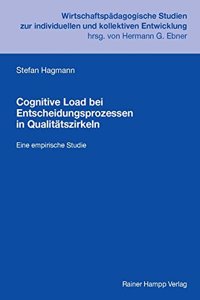 Wirtschaftspädagogische Studien zur individuellen und kollektiven Entwicklung
hrsg. von Hermann G. Ebner

Stefan Hagmann

Cognitive Load bei Entscheidungsprozessen in Qualitätszirkeln

Eine empirische Studie

Rainer Hampp Verlag